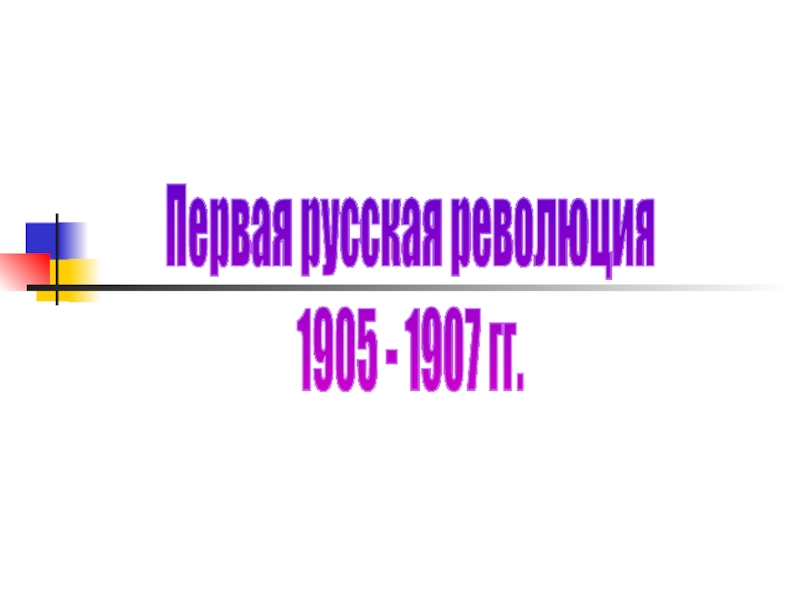 Первая русская революция
1905 - 1907 гг.